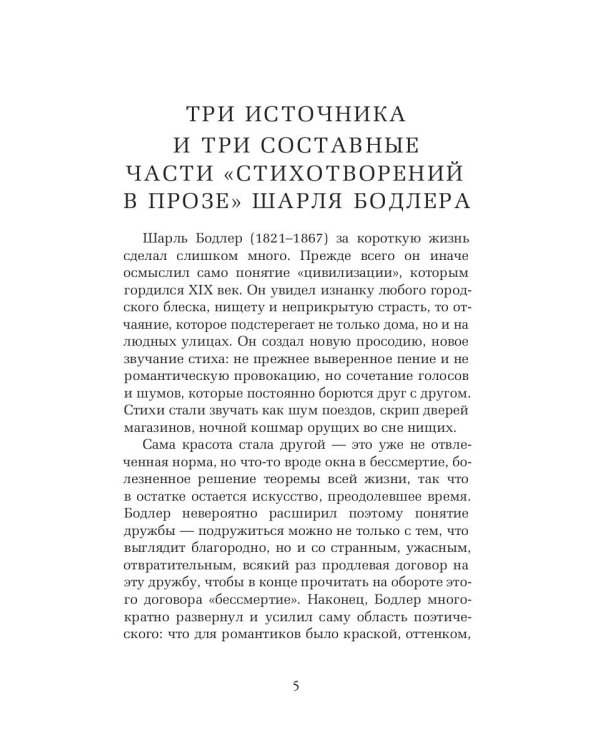 ТРИ ИСТОЧНИКА И ТРИ СОСТАВНЫЕ ЧАСТИ «СТИХОТВОРЕНИЙ В ПРОЗЕ» ШАРЛЯ БОДЛЕРА

Шарль Бодлер (1821–1867) за короткую жизнь сделал слишком много. Прежде всего он иначе осмыслил само понятие «цивилизации», которым гордился XIX век. Он увидел изнанку любого городского блеска, нищету и неприкрытую страсть, то отчаяние, которое подстерегает не только дома, но и на людных улицах. Он создал новую просодию, новое звучание стиха: не прежнее выверенное пение и не романтическую провокацию, но сочетание голосов и шумов, которые постоянно борются друг с другом. Стихи стали звучать как шум поездов, скрип дверей магазинов, ночной кошмар орущих во сне нищих.

Сама красота стала другой — это уже не отвлеченная норма, но что-то вроде окна в бессмертие, болезненное решение теоремы всей жизни, так что в остатке остается искусство, преодолевшее время. Бодлер невероятно расширил поэтому понятие дружбы — подружиться можно не только с тем, что выглядит благородно, но и со странным, ужасным, отвратительным, всякий раз продлевая договор на эту дружбу, чтобы в конце прочитать на обороте этого договора «бессмертие». Наконец, Бодлер многократно развернул и усилил саму область поэтического: что для романтиков было краской, оттенком,

5